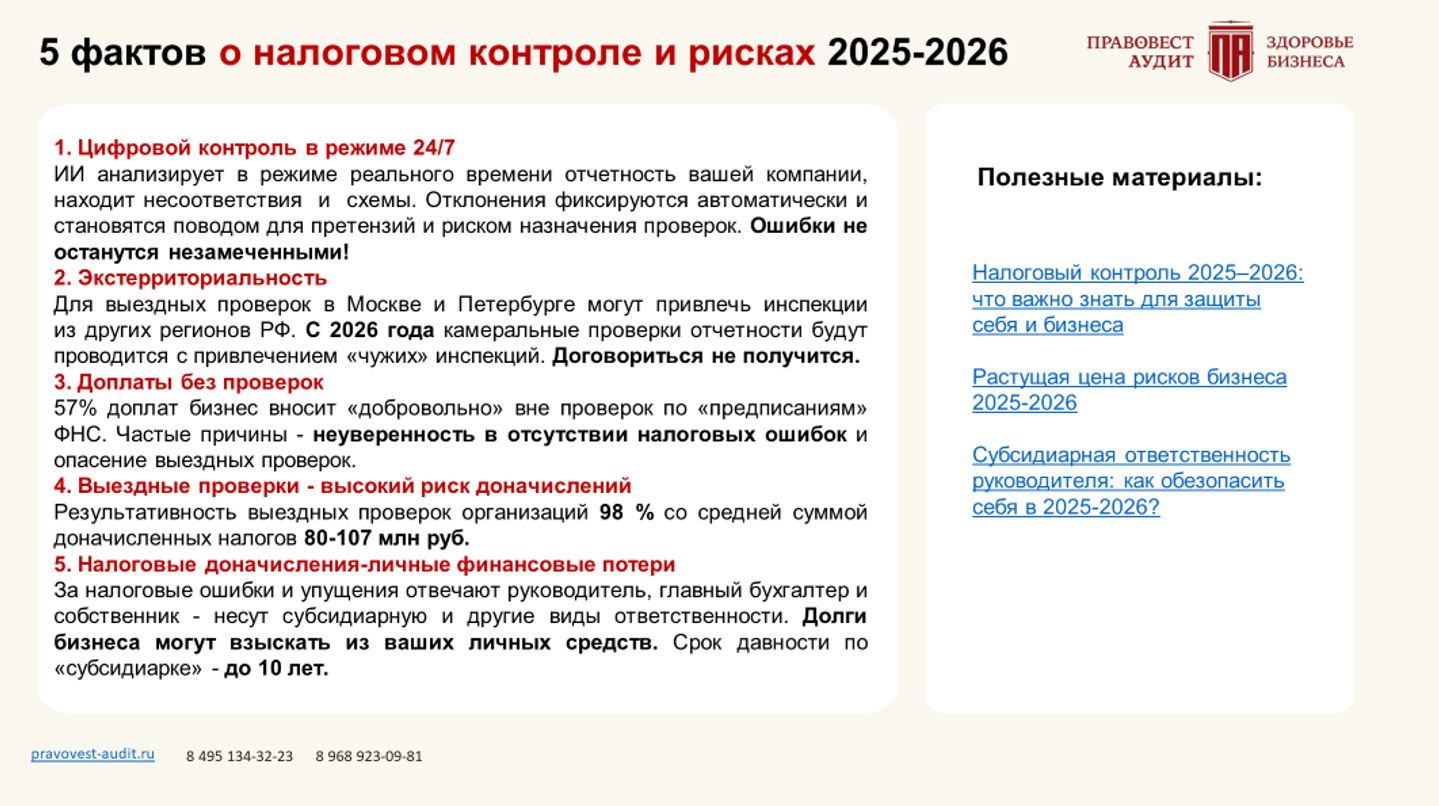 5 фактов о налоговом контроле и рисках 2025-2026

ПРАВОВЕСТ АУДИТ ПА ЗДОРОВЬЕ БИЗНЕСА

1. Цифровой контроль в режиме 24/7
ИИ анализирует в режиме реального времени отчетность вашей компании, находит несоответствия и схемы. Отклонения фиксируются автоматически и становятся поводом для претензий и риском назначения проверок. Ошибки не останутся незамеченными!
2. Экстерриториальность
Для выездных проверок в Москве и Петербурге могут привлечь инспекции из других регионов РФ. С 2026 года камеральные проверки отчетности будут проводится с привлечением «чужих» инспекций. Договориться не получится.
3. Доплаты без проверок
57% доплат бизнес вносит «добровольно» вне проверок по «предписаниям» ФНС. Частые причины - неуверенность в отсутствии налоговых ошибок и опасение выездных проверок.
4. Выездные проверки - высокий риск доначислений
Результативность выездных проверок организаций 98 % со средней суммой доначисленных налогов 80-107 млн руб.
5. Налоговые доначисления-личные финансовые потери
За налоговые ошибки и упущения отвечают руководитель, главный бухгалтер и собственник - несут субсидиарную и другие виды ответственности. Долги бизнеса могут взыскать из ваших личных средств. Срок давности по «субсидиарке» - до 10 лет.

Полезные материалы:

Налоговый контроль 2025–2026: что важно знать для защиты себя и бизнеса

Растущая цена рисков бизнеса 2025-2026

Субсидиарная ответственность руководителя: как обезопасить себя в 2025-2026?

pravovest-audit.ru 8 495 134-32-23 8 968 923-09-81